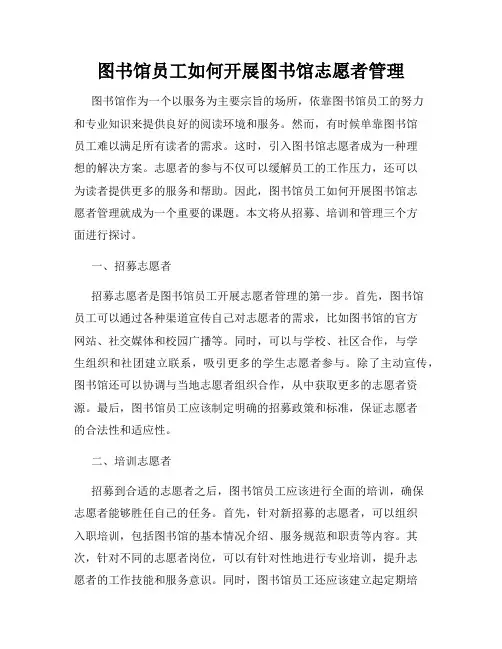 图书馆员工如何开展图书馆志愿者管理

图书馆作为一个以服务为主要宗旨的场所，依靠图书馆员工的努力和专业知识来提供良好的阅读环境和服务。然而，有时候单靠图书馆员工难以满足所有读者的需求。这时，引入图书馆志愿者成为一种理想的解决方案。志愿者的参与不仅可以缓解员工的工作压力，还可以为读者提供更多的服务和帮助。因此，图书馆员工如何开展图书馆志愿者管理就成为一个重要的课题。本文将从招募、培训和管理三个方面进行探讨。

一、招募志愿者

招募志愿者是图书馆员工开展志愿者管理的第一步。首先，图书馆员工可以通过各种渠道宣传自己对志愿者的需求，比如图书馆的官方网站、社交媒体和校园广播等。同时，可以与学校、社区合作，与学生组织和社团建立联系，吸引更多的学生志愿者参与。除了主动宣传，图书馆还可以协调与当地志愿者组织合作，从中获取更多的志愿者资源。最后，图书馆员工应该制定明确的招募政策和标准，保证志愿者的合法性和适应性。

二、培训志愿者

招募到合适的志愿者之后，图书馆员工应该进行全面的培训，确保志愿者能够胜任自己的任务。首先，针对新招募的志愿者，可以组织入职培训，包括图书馆的基本情况介绍、服务规范和职责等内容。其次，针对不同的志愿者岗位，可以有针对性地进行专业培训，提升志愿者的工作技能和服务意识。同时，图书馆员工还应该建立起定期培